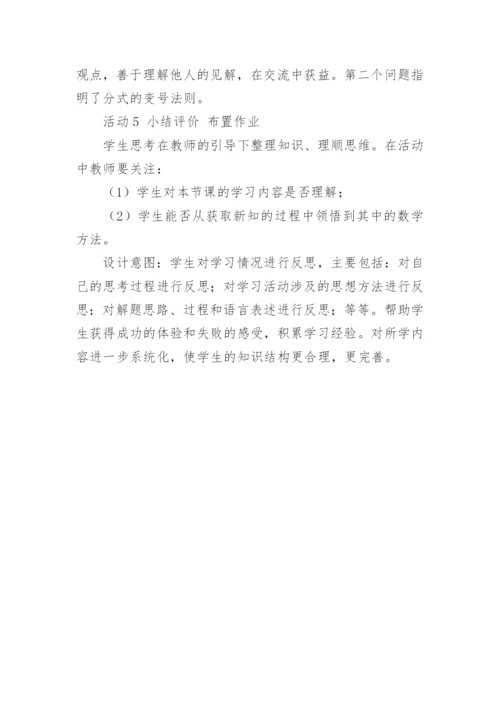 观点，善于理解他人的见解，在交流中获益。第二个问题指明了分式的变号法则。

活动5 小结评价 布置作业

学生思考在教师的引导下整理知识、理顺思维。在活动中教师要关注：

（1）学生对本节课的学习内容是否理解；

（2）学生能否从获取新知的过程中领悟到其中的数学方法。

设计意图：学生对学习情况进行反思，主要包括：对自己的思考过程进行反思；对学习活动涉及的思想方法进行反思；对解题思路、过程和语言表述进行反思；等等。帮助学生获得成功的体验和失败的感受，积累学习经验。对所学内容进一步系统化，使学生的知识结构更合理，更完善。